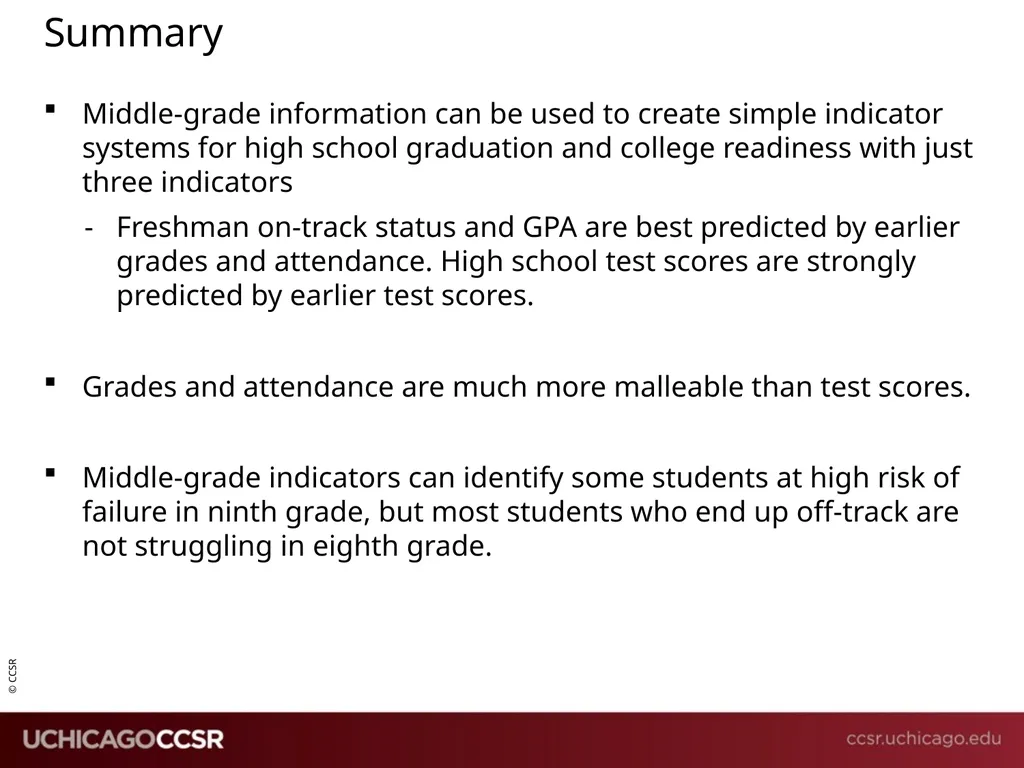 Summary

▪ Middle-grade information can be used to create simple indicator systems for high school graduation and college readiness with just three indicators

- Freshman on-track status and GPA are best predicted by earlier grades and attendance. High school test scores are strongly predicted by earlier test scores.

▪ Grades and attendance are much more malleable than test scores.

▪ Middle-grade indicators can identify some students at high risk of failure in ninth grade, but most students who end up off-track are not struggling in eighth grade.

© CCSR

UCHICAGOCCSR

ccsr.uchicago.edu